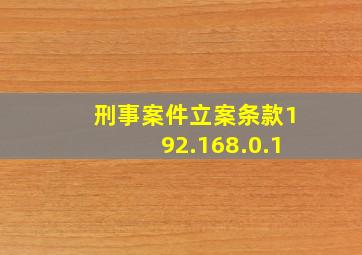 刑事案件立案条款192.168.0.1